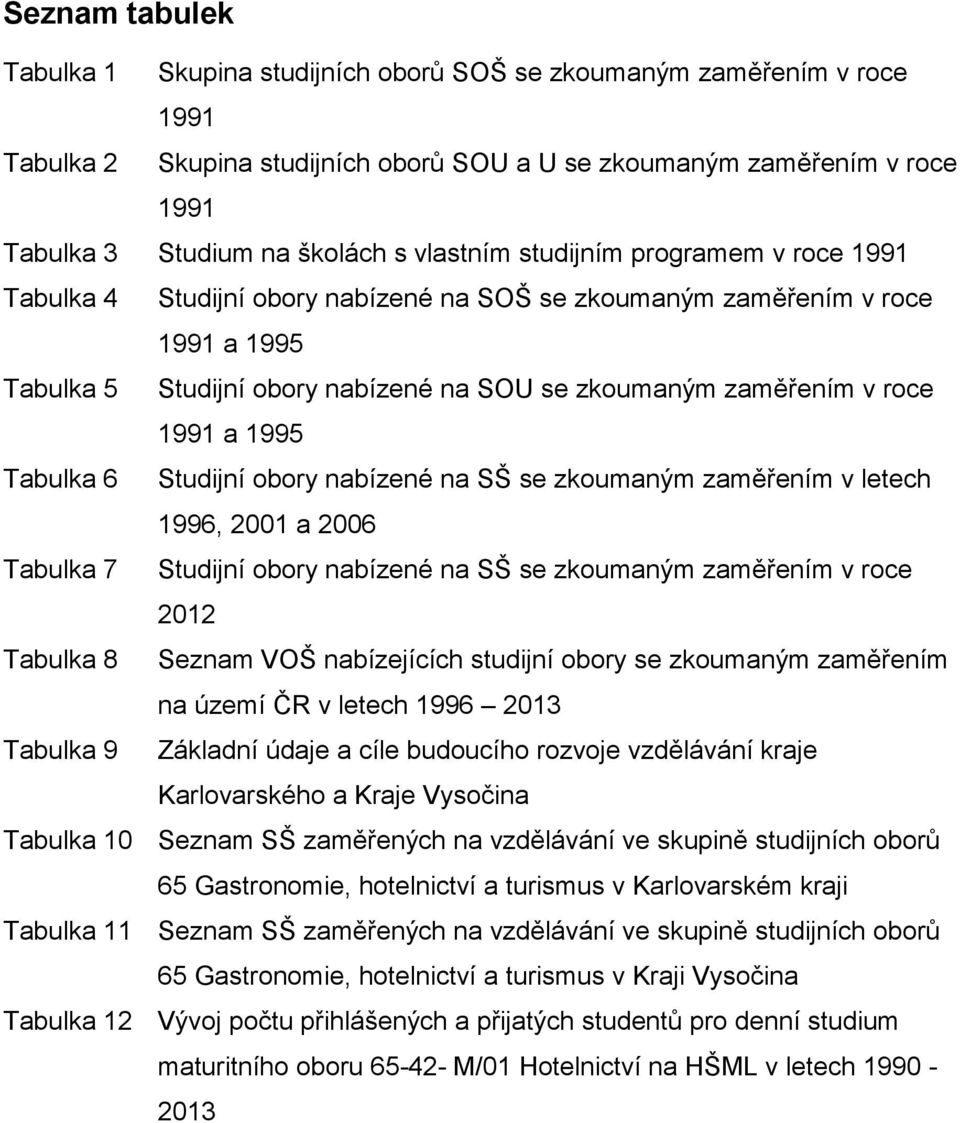 Seznam tabulek

Tabulka 1 Skupina studijních oborů SOŠ se zkoumaným zaměřením v roce 1991

Tabulka 2 Skupina studijních oborů SOU a U se zkoumaným zaměřením v roce 1991

Tabulka 3 Studium na školách s vlastním studijním programem v roce 1991

Tabulka 4 Studijní obory nabízené na SOŠ se zkoumaným zaměřením v roce 1991 a 1995

Tabulka 5 Studijní obory nabízené na SOU se zkoumaným zaměřením v roce 1991 a 1995

Tabulka 6 Studijní obory nabízené na SŠ se zkoumaným zaměřením v letech 1996, 2001 a 2006

Tabulka 7 Studijní obory nabízené na SŠ se zkoumaným zaměřením v roce 2012

Tabulka 8 Seznam VOŠ nabízejících studijní obory se zkoumaným zaměřením na území ČR v letech 1996 – 2013

Tabulka 9 Základní údaje a cíle budoucího rozvoje vzdělávání kraje Karlovarského a Kraje Vysočina

Tabulka 10 Seznam SŠ zaměřených na vzdělávání ve skupině studijních oborů 65 Gastronomie, hotelnictví a turismus v Karlovarském kraji

Tabulka 11 Seznam SŠ zaměřených na vzdělávání ve skupině studijních oborů 65 Gastronomie, hotelnictví a turismus v Kraji Vysočina

Tabulka 12 Vývoj počtu přihlášených a přijatých studentů pro denní studium maturitního oboru 65-42- M/01 Hotelnictví na HŠML v letech 1990 - 2013